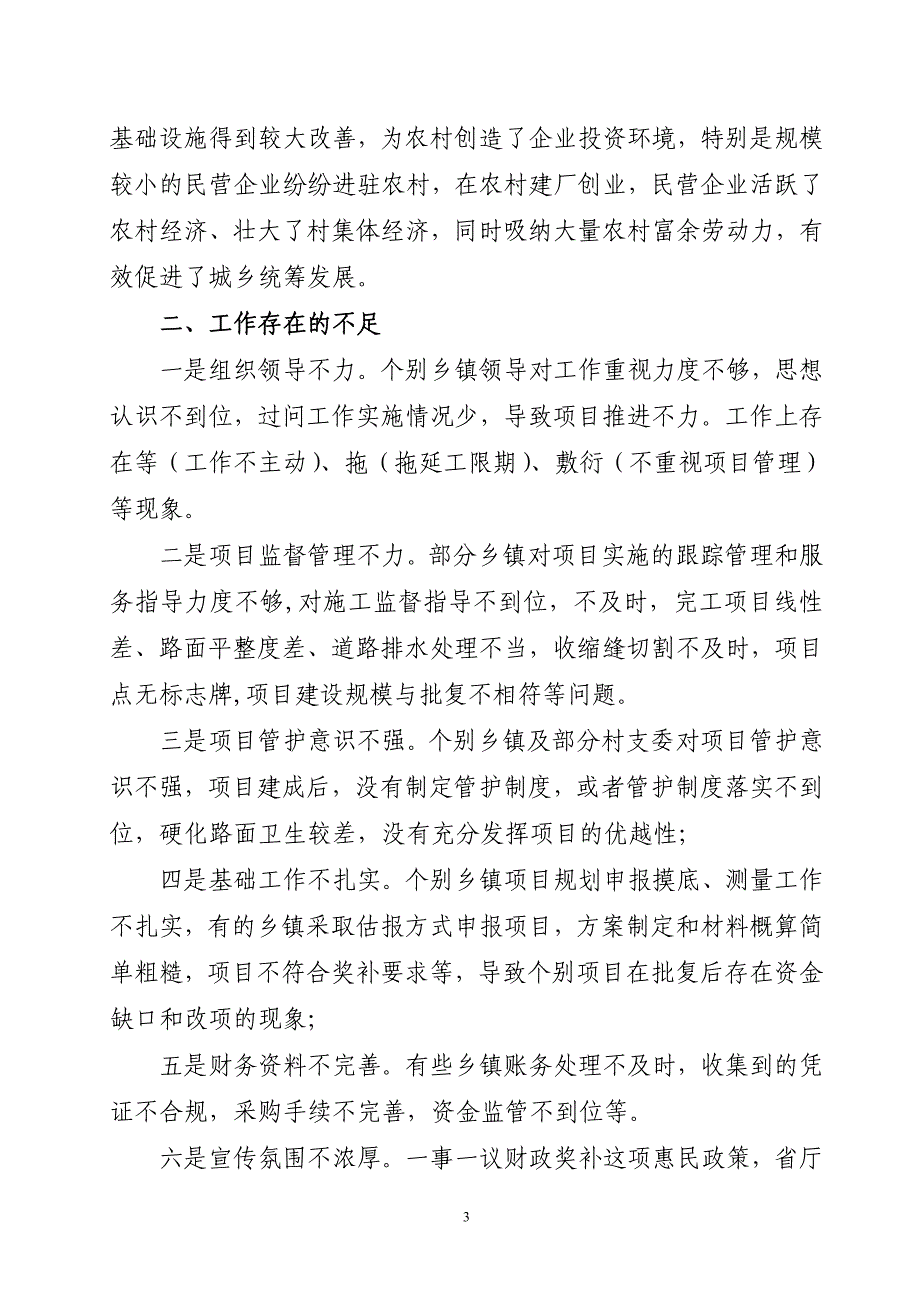 基础设施得到较大改善，为农村创造了企业投资环境，特别是规模较小的民营企业纷纷进驻农村，在农村建厂创业，民营企业活跃了农村经济、壮大了村集体经济，同时吸纳大量农村富余劳动力，有效促进了城乡统筹发展。

二、工作存在的不足

一是组织领导不力。个别乡镇领导对工作重视力度不够，思想认识不到位，过问工作实施情况少，导致项目推进不力。工作上存在等（工作不主动）、拖（拖延工限期）、敷衍（不重视项目管理）等现象。

二是项目监督管理不力。部分乡镇对项目实施的跟踪管理和服务指导力度不够,对施工监督指导不到位，不及时，完工项目线性差、路面平整度差、道路排水处理不当，收缩缝切割不及时，项目点无标志牌,项目建设规模与批复不相符等问题。

三是项目管护意识不强。个别乡镇及部分村支委对项目管护意识不强，项目建成后，没有制定管护制度，或者管护制度落实不到位，硬化路面卫生较差，没有充分发挥项目的优越性;

四是基础工作不扎实。个别乡镇项目规划申报摸底、测量工作不扎实，有的乡镇采取估报方式申报项目，方案制定和材料概算简单粗糙，项目不符合奖补要求等，导致个别项目在批复后存在资金缺口和改项的现象;

五是财务资料不完善。有些乡镇账务处理不及时，收集到的凭证不合规，采购手续不完善，资金监管不到位等。

六是宣传氛围不浓厚。一事一议财政奖补这项惠民政策，省厅

3